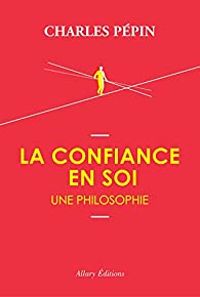 CHARLES PÉPIN

LA CONFIANCE EN SOI

UNE PHILOSOPHIE

Allary Éditions